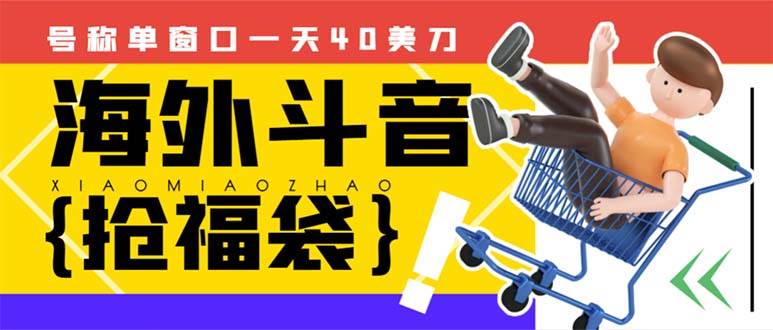 号称单窗口一天40美刀

海外斗音

XIAOMIAOZHAO

{抢福袋}